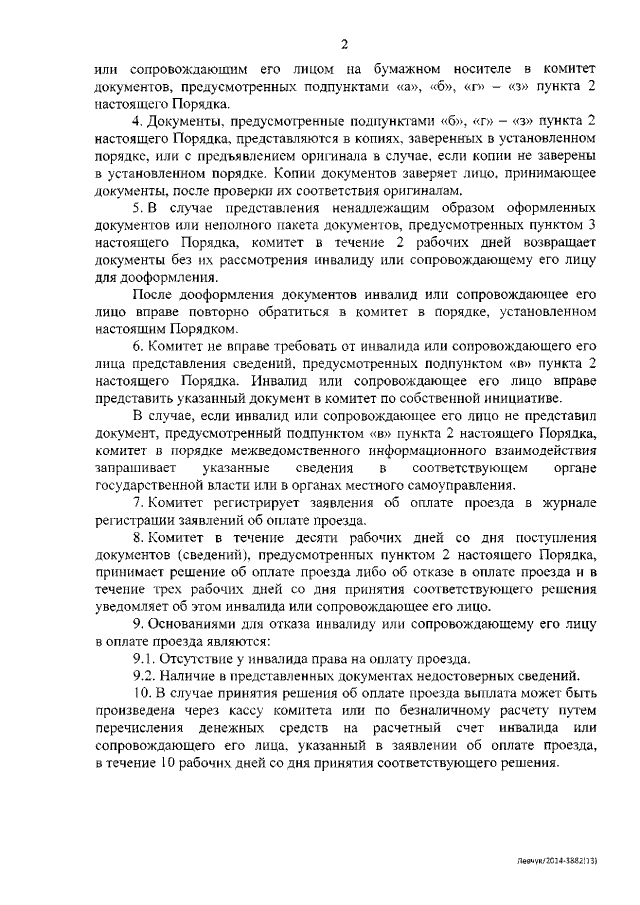 2

или сопровождающим его лицом на бумажном носителе в комитет документов, предусмотренных подпунктами «а», «б», «г» – «з» пункта 2 настоящего Порядка.

4. Документы, предусмотренные подпунктами «б», «г» – «з» пункта 2 настоящего Порядка, представляются в копиях, заверенных в установленном порядке, или с предъявлением оригинала в случае, если копии не заверены в установленном порядке. Копии документов заверяет лицо, принимающее документы, после проверки их соответствия оригиналам.

5. В случае представления ненадлежащим образом оформленных документов или неполного пакета документов, предусмотренных пунктом 3 настоящего Порядка, комитет в течение 2 рабочих дней возвращает документы без их рассмотрения инвалиду или сопровождающему его лицу для дооформления.

После дооформления документов инвалид или сопровождающее его лицо вправе повторно обратиться в комитет в порядке, установленном настоящим Порядком.

6. Комитет не вправе требовать от инвалида или сопровождающего его лица представления сведений, предусмотренных подпунктом «в» пункта 2 настоящего Порядка. Инвалид или сопровождающее его лицо вправе представить указанный документ в комитет по собственной инициативе.

В случае, если инвалид или сопровождающее его лицо не представил документ, предусмотренный подпунктом «в» пункта 2 настоящего Порядка, комитет в порядке межведомственного информационного взаимодействия запрашивает указанные сведения в соответствующем органе государственной власти или в органах местного самоуправления.

7. Комитет регистрирует заявления об оплате проезда в журнале регистрации заявлений об оплате проезда.

8. Комитет в течение десяти рабочих дней со дня поступления документов (сведений), предусмотренных пунктом 2 настоящего Порядка, принимает решение об оплате проезда либо об отказе в оплате проезда и в течение трех рабочих дней со дня принятия соответствующего решения уведомляет об этом инвалида или сопровождающее его лицо.

9. Основаниями для отказа инвалиду или сопровождающему его лицу в оплате проезда являются:

9.1. Отсутствие у инвалида права на оплату проезда.

9.2. Наличие в представленных документах недостоверных сведений.

10. В случае принятия решения об оплате проезда выплата может быть произведена через кассу комитета или по безналичному расчету путем перечисления денежных средств на расчетный счет инвалида или сопровождающего его лица, указанный в заявлении об оплате проезда, в течение 10 рабочих дней со дня принятия соответствующего решения.

Левчук/2014-3882(13)